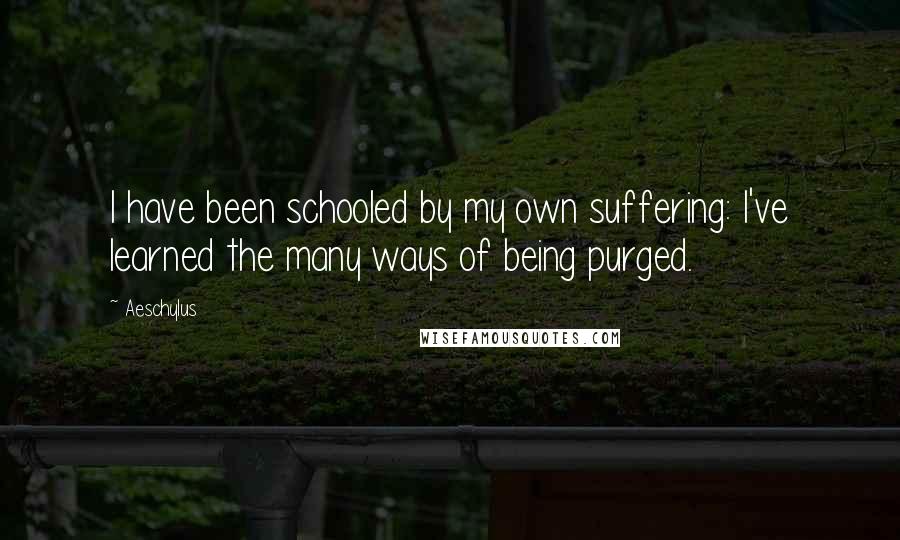 I have been schooled by my own suffering: I've learned the many ways of being purged.

~ Aeschylus

WISEFAMOUSQUOTES.COM